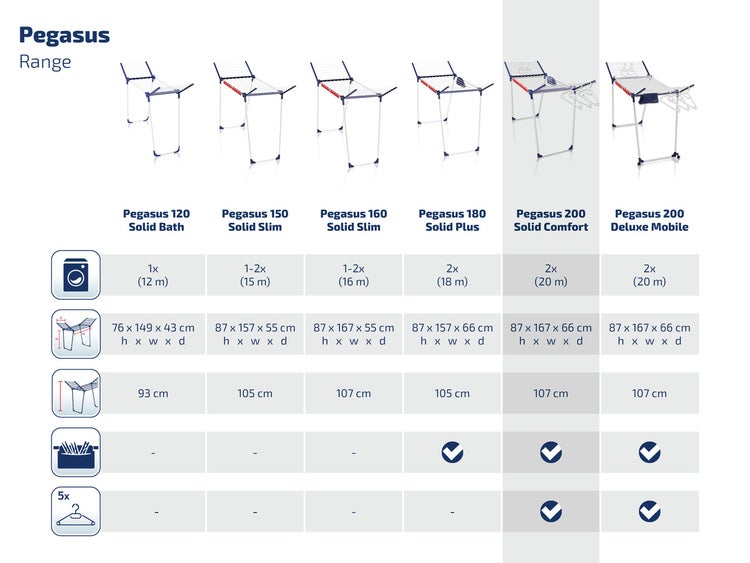 Pegasus
Range

| | Pegasus 120 Solid Bath | Pegasus 150 Solid Slim | Pegasus 160 Solid Slim | Pegasus 180 Solid Plus | Pegasus 200 Solid Comfort | Pegasus 200 Deluxe Mobile |
|---|---|---|---|---|---|---|
| | 1x (12 m) | 1-2x (15 m) | 1-2x (16 m) | 2x (18 m) | 2x (20 m) | 2x (20 m) |
| | 76 x 149 x 43 cm h x w x d | 87 x 157 x 55 cm h x w x d | 87 x 167 x 55 cm h x w x d | 87 x 157 x 66 cm h x w x d | 87 x 167 x 66 cm h x w x d | 87 x 167 x 66 cm h x w x d |
| | 93 cm | 105 cm | 107 cm | 105 cm | 107 cm | 107 cm |
| | - | - | - | ✓ | ✓ | ✓ |
| 5x | - | - | - | - | ✓ | ✓ |